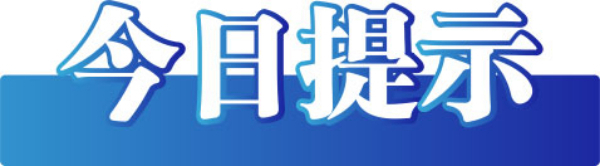 今日提示